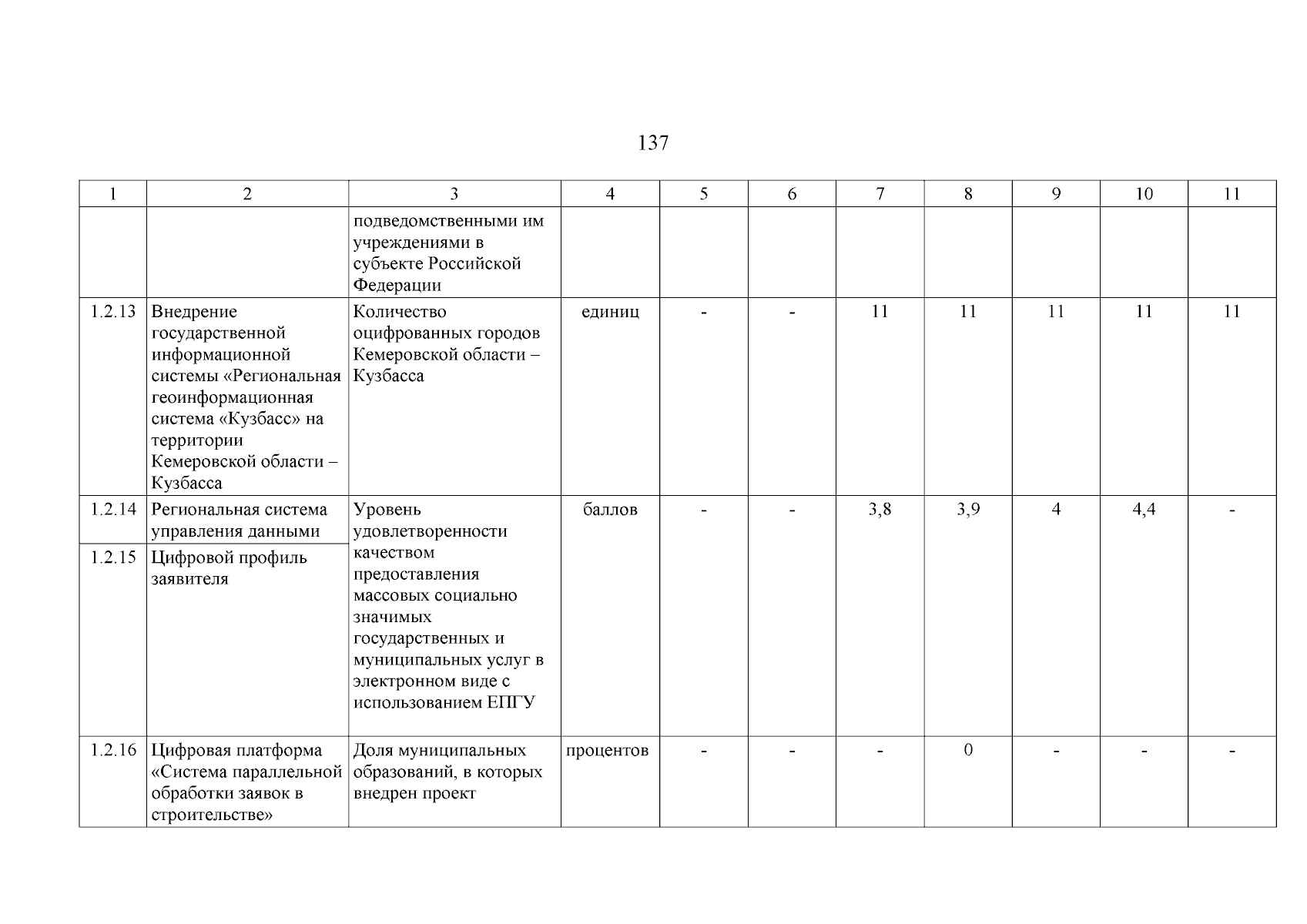 137

| 1 | 2 | 3 | 4 | 5 | 6 | 7 | 8 | 9 | 10 | 11 |
|---|---|---|---|---|---|---|---|---|---|---|
| | | подведомственными им учреждениями в субъекте Российской Федерации | | | | | | | | |
| 1.2.13 | Внедрение государственной информационной системы «Региональная геоинформационная система «Кузбасс» на территории Кемеровской области – Кузбасса | Количество оцифрованных городов Кемеровской области – Кузбасса | единиц | - | - | 11 | 11 | 11 | 11 | 11 |
| 1.2.14 | Региональная система управления данными | Уровень удовлетворенности качеством предоставления массовых социально значимых государственных и муниципальных услуг в электронном виде с использованием ЕПГУ | баллов | - | - | 3,8 | 3,9 | 4 | 4,4 | - |
| 1.2.15 | Цифровой профиль заявителя | | | | | | | | | |
| 1.2.16 | Цифровая платформа «Система параллельной обработки заявок в строительстве» | Доля муниципальных образований, в которых внедрен проект | процентов | - | - | - | 0 | - | - | - |